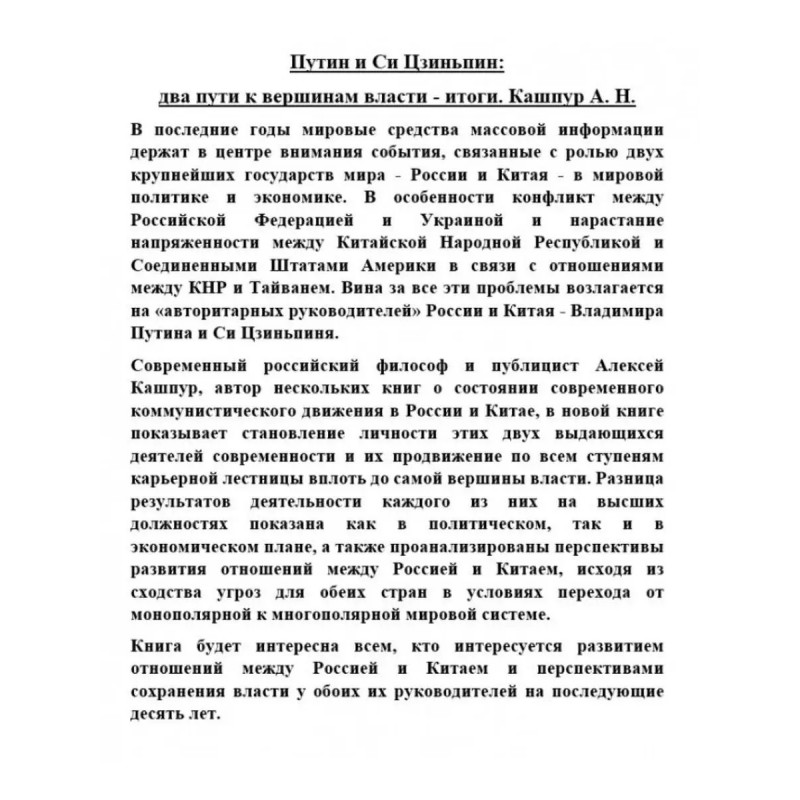 Путин и Си Цзиньпин:

два пути к вершинам власти - итоги. Кашпур А. Н.

В последние годы мировые средства массовой информации держат в центре внимания события, связанные с ролью двух крупнейших государств мира - России и Китая - в мировой политике и экономике. В особенности конфликт между Российской Федерацией и Украиной и нарастание напряженности между Китайской Народной Республикой и Соединенными Штатами Америки в связи с отношениями между КНР и Тайванем. Вина за все эти проблемы возлагается на «авторитарных руководителей» России и Китая - Владимира Путина и Си Цзиньпиня.

Современный российский философ и публицист Алексей Кашпур, автор нескольких книг о состоянии современного коммунистического движения в России и Китае, в новой книге показывает становление личности этих двух выдающихся деятелей современности и их продвижение по всем ступеням карьерной лестницы вплоть до самой вершины власти. Разница результатов деятельности каждого из них на высших должностях показана как в политическом, так и в экономическом плане, а также проанализированы перспективы развития отношений между Россией и Китаем, исходя из сходства угроз для обеих стран в условиях перехода от монополярной к многополярной мировой системе.

Книга будет интересна всем, кто интересуется развитием отношений между Россией и Китаем и перспективами сохранения власти у обоих их руководителей на последующие десять лет.